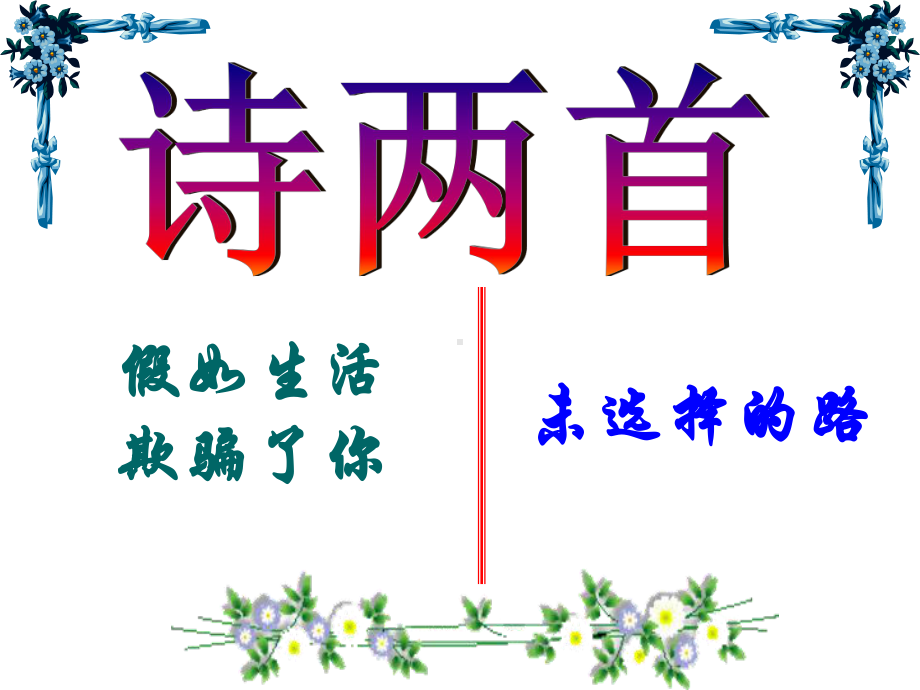 诗两首

假如生活
欺骗了你

未选择的路